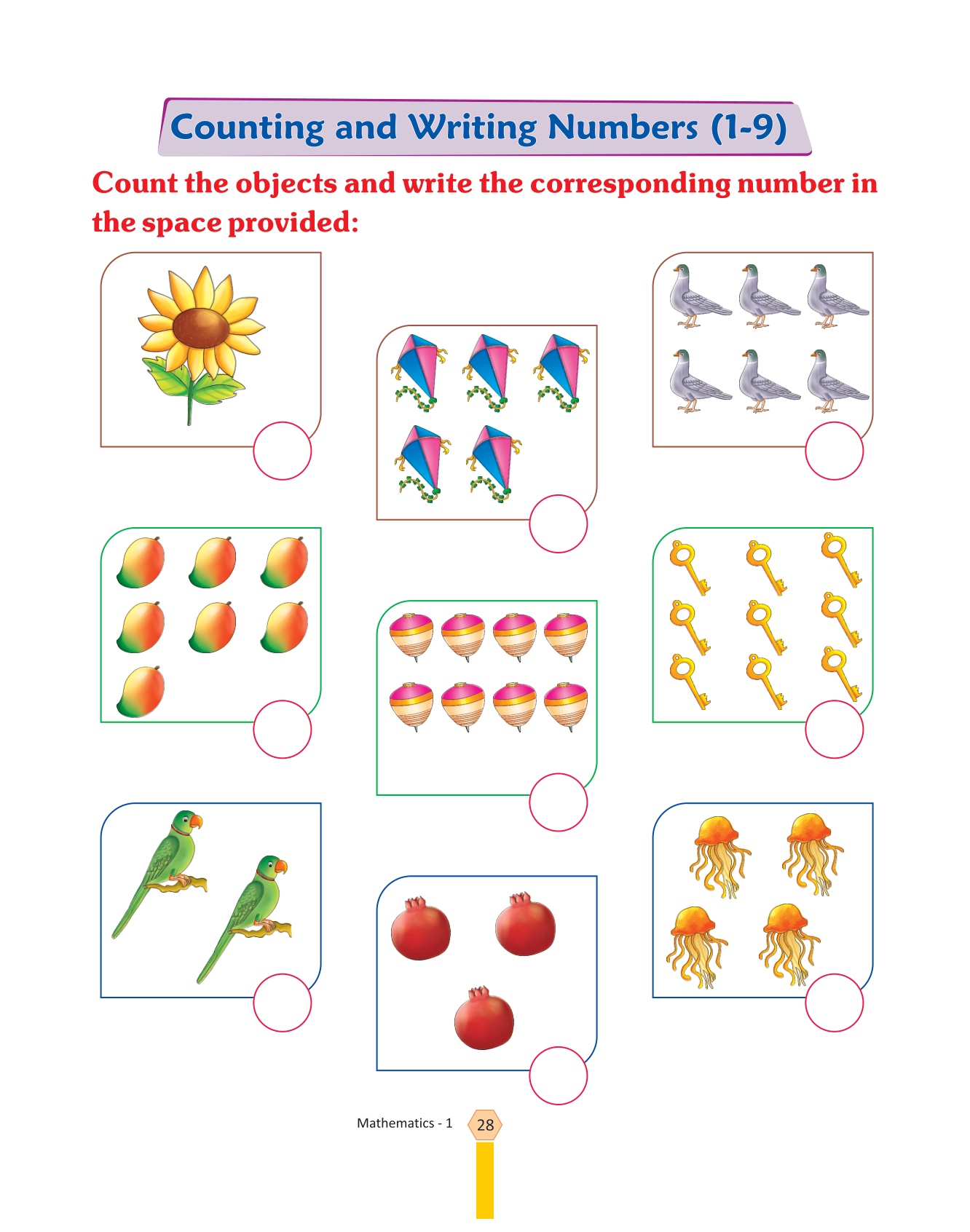 Counting and Writing Numbers (1-9)

Count the objects and write the corresponding number in the space provided:

Mathematics - 1 28